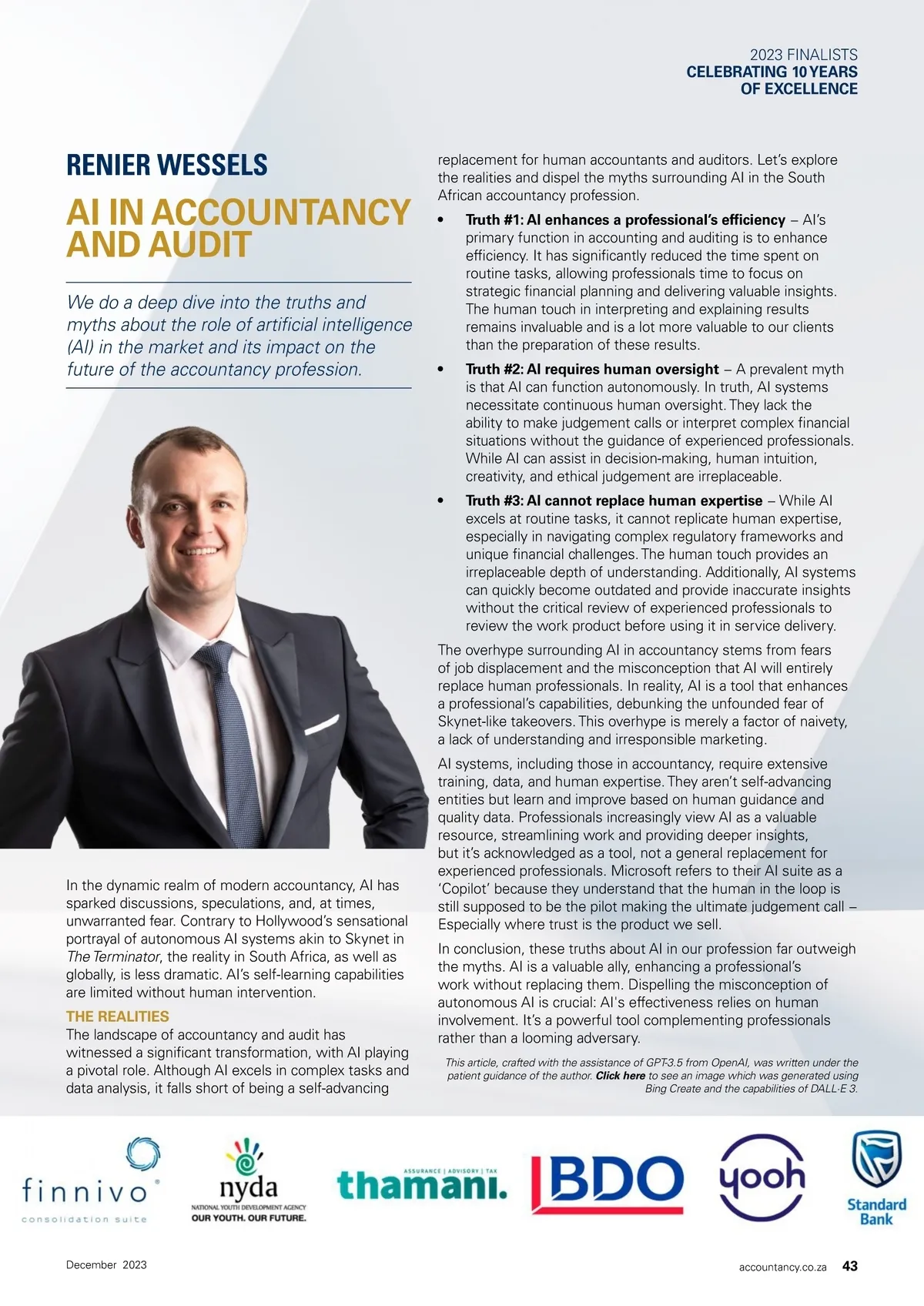 2023 FINALISTS
CELEBRATING 10 YEARS OF EXCELLENCE

RENIER WESSELS

AI IN ACCOUNTANCY AND AUDIT

We do a deep dive into the truths and myths about the role of artificial intelligence (AI) in the market and its impact on the future of the accountancy profession.

In the dynamic realm of modern accountancy, AI has sparked discussions, speculations, and, at times, unwarranted fear. Contrary to Hollywood's sensational portrayal of autonomous AI systems akin to Skynet in The Terminator, the reality in South Africa, as well as globally, is less dramatic. AI's self-learning capabilities are limited without human intervention.

THE REALITIES
The landscape of accountancy and audit has witnessed a significant transformation, with AI playing a pivotal role. Although AI excels in complex tasks and data analysis, it falls short of being a self-advancing replacement for human accountants and auditors. Let's explore the realities and dispel the myths surrounding AI in the South African accountancy profession.

• Truth #1: AI enhances a professional's efficiency – AI's primary function in accounting and auditing is to enhance efficiency. It has significantly reduced the time spent on routine tasks, allowing professionals time to focus on strategic financial planning and delivering valuable insights. The human touch in interpreting and explaining results remains invaluable and is a lot more valuable to our clients than the preparation of these results.

• Truth #2: AI requires human oversight – A prevalent myth is that AI can function autonomously. In truth, AI systems necessitate continuous human oversight. They lack the ability to make judgement calls or interpret complex financial situations without the guidance of experienced professionals. While AI can assist in decision-making, human intuition, creativity, and ethical judgement are irreplaceable.

• Truth #3: AI cannot replace human expertise – While AI excels at routine tasks, it cannot replicate human expertise, especially in navigating complex regulatory frameworks and unique financial challenges. The human touch provides an irreplaceable depth of understanding. Additionally, AI systems can quickly become outdated and provide inaccurate insights without the critical review of experienced professionals to review the work product before using it in service delivery.

The overhype surrounding AI in accountancy stems from fears of job displacement and the misconception that AI will entirely replace human professionals. In reality, AI is a tool that enhances a professional's capabilities, debunking the unfounded fear of Skynet-like takeovers. This overhype is merely a factor of naivety, a lack of understanding and irresponsible marketing.

AI systems, including those in accountancy, require extensive training, data, and human expertise. They aren't self-advancing entities but learn and improve based on human guidance and quality data. Professionals increasingly view AI as a valuable resource, streamlining work and providing deeper insights, but it's acknowledged as a tool, not a general replacement for experienced professionals. Microsoft refers to their AI suite as a 'Copilot' because they understand that the human in the loop is still supposed to be the pilot making the ultimate judgement call – Especially where trust is the product we sell.

In conclusion, these truths about AI in our profession far outweigh the myths. AI is a valuable ally, enhancing a professional's work without replacing them. Dispelling the misconception of autonomous AI is crucial: AI's effectiveness relies on human involvement. It's a powerful tool complementing professionals rather than a looming adversary.

This article, crafted with the assistance of GPT-3.5 from OpenAI, was written under the patient guidance of the author. Click here to see an image which was generated using Bing Create and the capabilities of DALL·E 3.

finnivo consolidation suite
nyda NATIONAL YOUTH DEVELOPMENT AGENCY OUR YOUTH. OUR FUTURE.
ASSURANCE | ADVISORY | TAX thamani.
BDO
yooh
Standard Bank

December 2023
accountancy.co.za 43